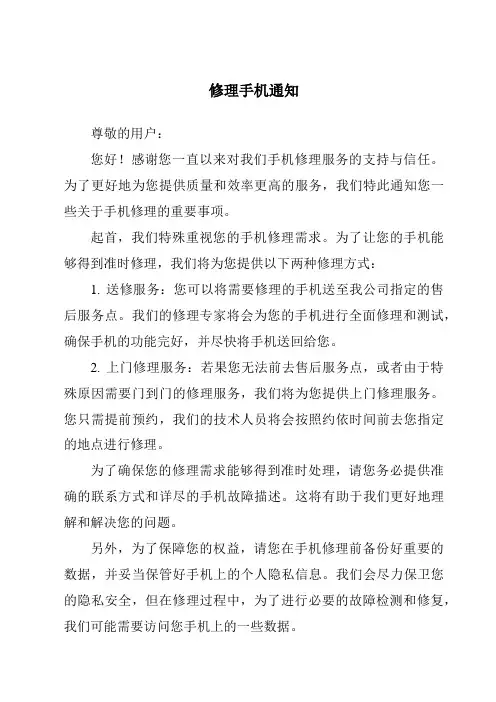 修理手机通知

尊敬的用户：

您好！感谢您一直以来对我们手机修理服务的支持与信任。为了更好地为您提供质量和效率更高的服务，我们特此通知您一些关于手机修理的重要事项。

起首，我们特殊重视您的手机修理需求。为了让您的手机能够得到准时修理，我们将为您提供以下两种修理方式：

1. 送修服务：您可以将需要修理的手机送至我公司指定的售后服务点。我们的修理专家将会为您的手机进行全面修理和测试，确保手机的功能完好，并尽快将手机送回给您。

2. 上门修理服务：若果您无法前去售后服务点，或者由于特殊原因需要门到门的修理服务，我们将为您提供上门修理服务。您只需提前预约，我们的技术人员将会按照约依时间前去您指定的地点进行修理。

为了确保您的修理需求能够得到准时处理，请您务必提供准确的联系方式和详尽的手机故障描述。这将有助于我们更好地理解和解决您的问题。

另外，为了保障您的权益，请您在手机修理前备份好重要的数据，并妥当保管好手机上的个人隐私信息。我们会尽力保卫您的隐私安全，但在修理过程中，为了进行必要的故障检测和修复，我们可能需要访问您手机上的一些数据。